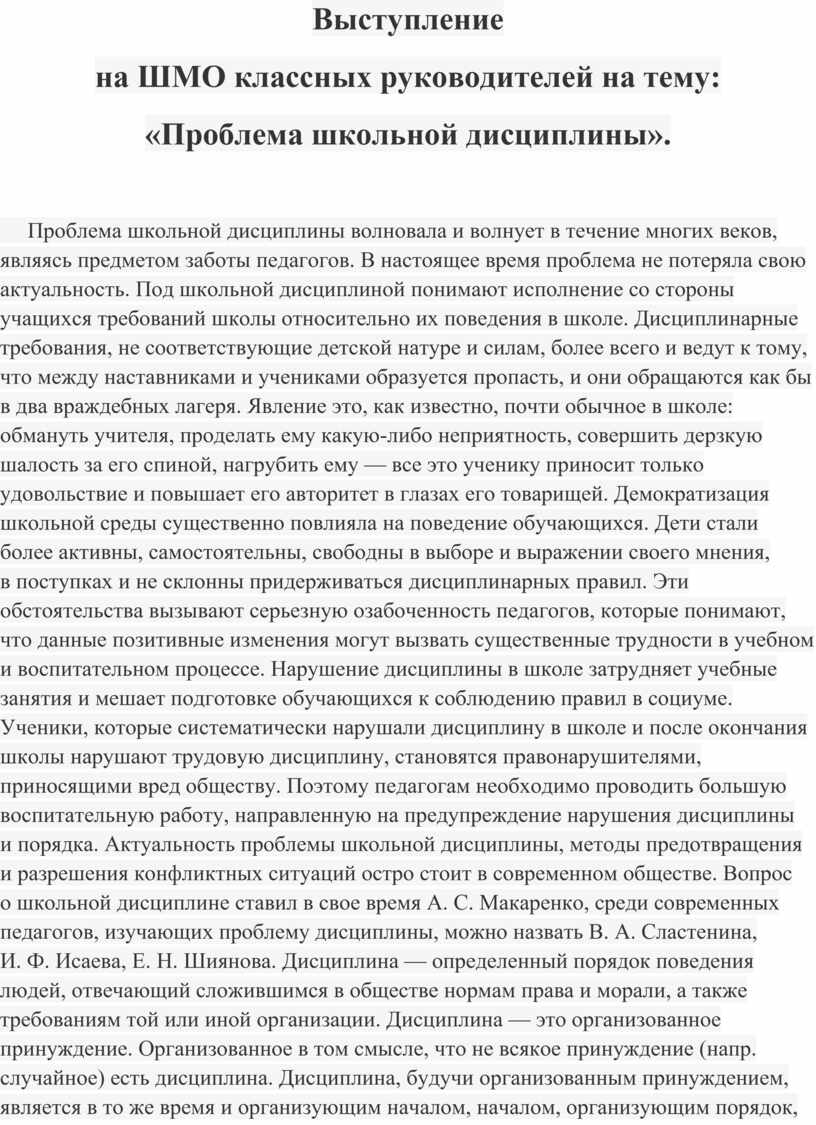 Выступление
на ШМО классных руководителей на тему:
«Проблема школьной дисциплины».

Проблема школьной дисциплины волновала и волнует в течение многих веков, являясь предметом заботы педагогов. В настоящее время проблема не потеряла свою актуальность. Под школьной дисциплиной понимают исполнение со стороны учащихся требований школы относительно их поведения в школе. Дисциплинарные требования, не соответствующие детской натуре и силам, более всего и ведут к тому, что между наставниками и учениками образуется пропасть, и они обращаются как бы в два враждебных лагеря. Явление это, как известно, почти обычное в школе: обмануть учителя, проделать ему какую-либо неприятность, совершить дерзкую шалость за его спиной, нагрубить ему — все это ученику приносит только удовольствие и повышает его авторитет в глазах его товарищей. Демократизация школьной среды существенно повлияла на поведение обучающихся. Дети стали более активны, самостоятельны, свободны в выборе и выражении своего мнения, в поступках и не склонны придерживаться дисциплинарных правил. Эти обстоятельства вызывают серьезную озабоченность педагогов, которые понимают, что данные позитивные изменения могут вызвать существенные трудности в учебном и воспитательном процессе. Нарушение дисциплины в школе затрудняет учебные занятия и мешает подготовке обучающихся к соблюдению правил в социуме. Ученики, которые систематически нарушали дисциплину в школе и после окончания школы нарушают трудовую дисциплину, становятся правонарушителями, приносящими вред обществу. Поэтому педагогам необходимо проводить большую воспитательную работу, направленную на предупреждение нарушения дисциплины и порядка. Актуальность проблемы школьной дисциплины, методы предотвращения и разрешения конфликтных ситуаций остро стоит в современном обществе. Вопрос о школьной дисциплине ставил в свое время А. С. Макаренко, среди современных педагогов, изучающих проблему дисциплины, можно назвать В. А. Сластенина, И. Ф. Исаева, Е. Н. Шиянова. Дисциплина — определенный порядок поведения людей, отвечающий сложившимся в обществе нормам права и морали, а также требованиям той или иной организации. Дисциплина — это организованное принуждение. Организованное в том смысле, что не всякое принуждение (напр. случайное) есть дисциплина. Дисциплина, будучи организованным принуждением, является в то же время и организующим началом, началом, организующим порядок,